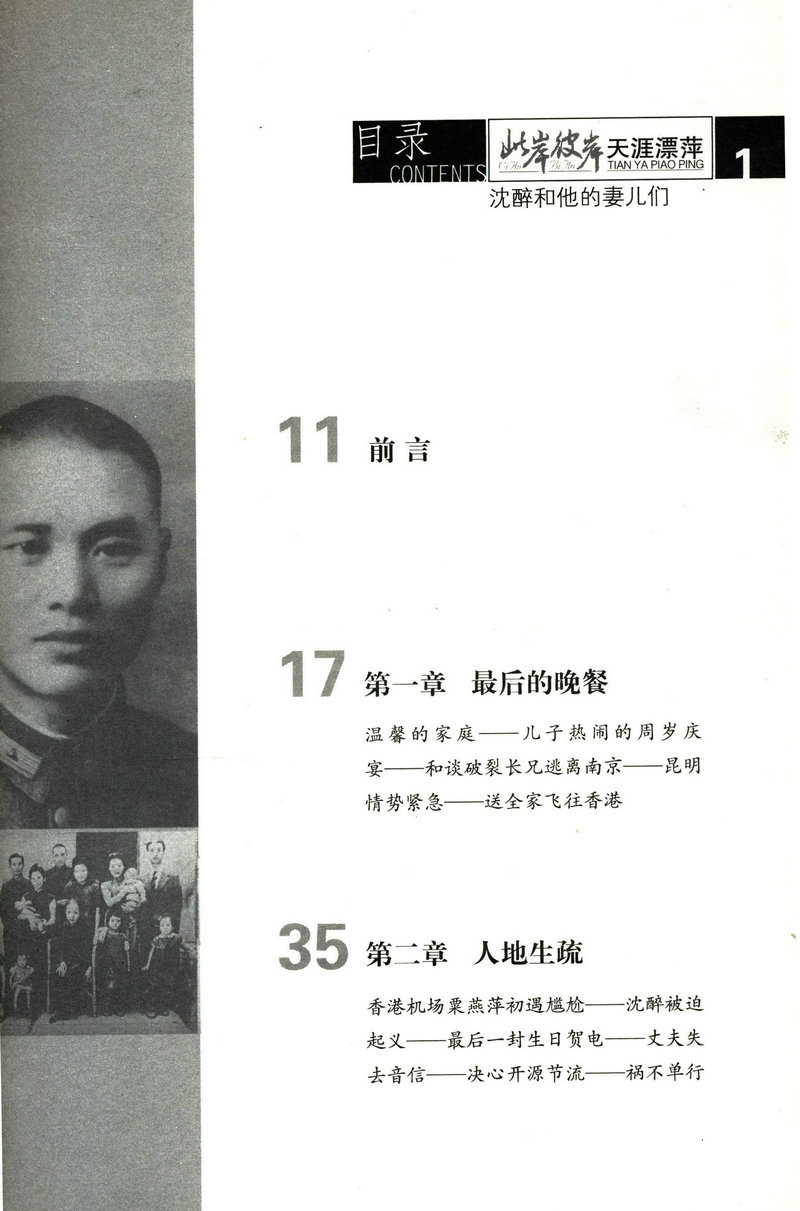 目录
CONTENTS

此岸彼岸 天涯漂萍
TIAN YA PIAO PING

1

沈醉和他的妻儿们

11 前言

17 第一章 最后的晚餐

温馨的家庭——儿子热闹的周岁庆宴——和谈破裂长兄逃离南京——昆明情势紧急——送全家飞往香港

35 第二章 人地生疏

香港机场粟燕萍初遇尴尬——沈醉被迫起义——最后一封生日贺电——丈夫失去音信——决心开源节流——祸不单行